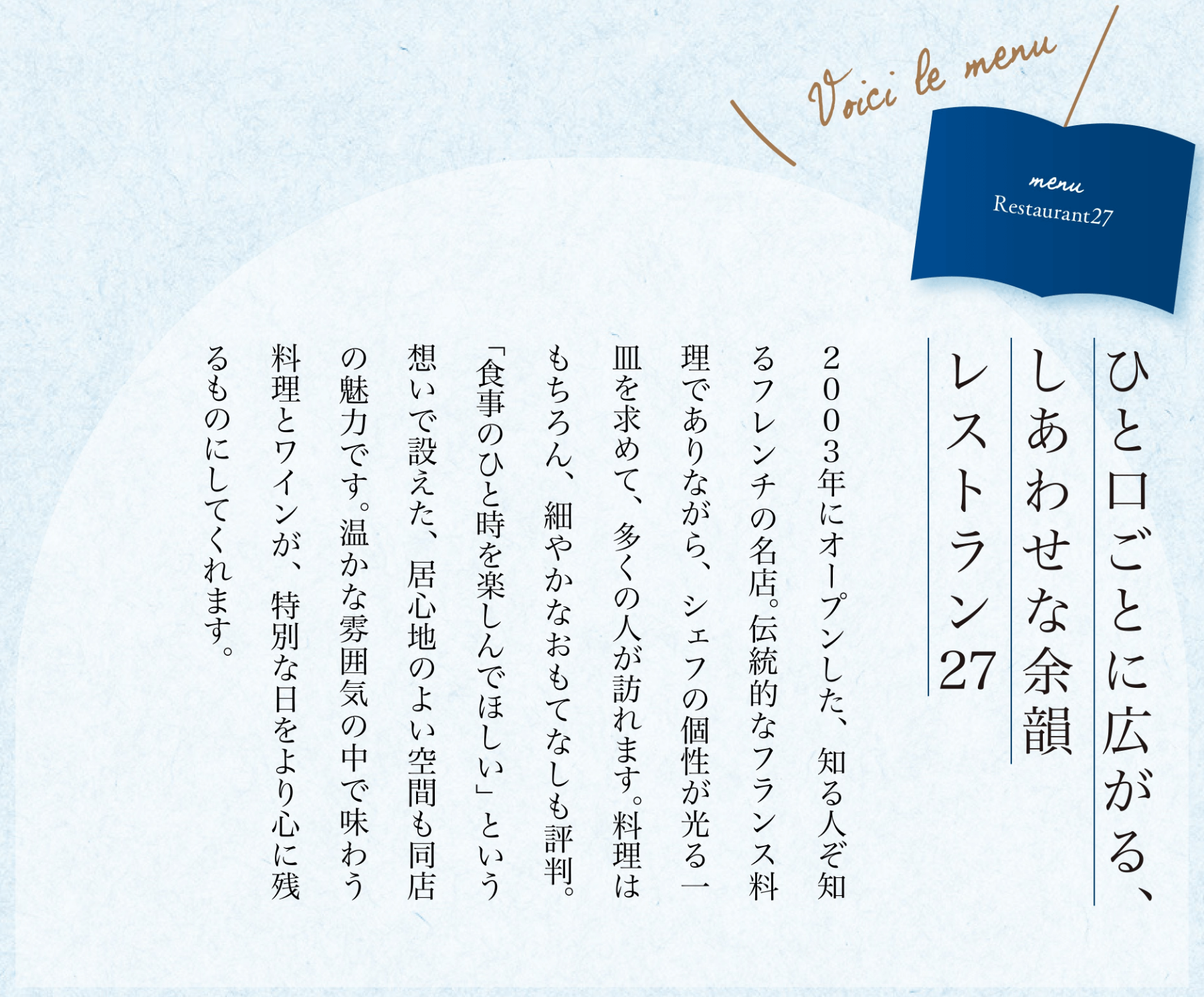 Voici le menu

menu
Restaurant27

ひと口ごとに広がる、
しあわせな余韻
レストラン27

2003年にオープンした、知る人ぞ知るフレンチの名店。伝統的なフランス料理でありながら、シェフの個性が光る一皿を求めて、多くの人が訪れます。料理はもちろん、細やかなおもてなしも評判。「食事のひと時を楽しんでほしい」という想いで設えた、居心地のよい空間も同店の魅力です。温かな雰囲気の中で味わう料理とワインが、特別な日をより心に残るものにしてくれます。